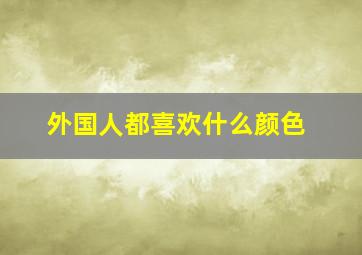 外国人都喜欢什么颜色